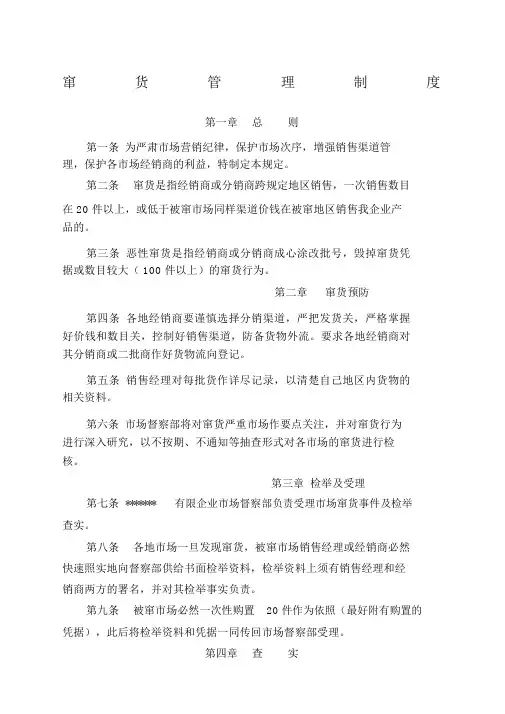 窜　货　管　理　制　度

第一章　总　则

第一条 为严肃市场营销纪律，保护市场次序，增强销售渠道管理，保护各市场经销商的利益，特制定本规定。

第二条　窜货是指经销商或分销商跨规定地区销售，一次销售数目在 20 件以上，或低于被窜市场同样渠道价钱在被窜地区销售我企业产品的。

第三条 恶性窜货是指经销商或分销商成心涂改批号，毁掉窜货凭据或数目较大（ 100 件以上）的窜货行为。

第二章　窜货预防

第四条 各地经销商要谨慎选择分销渠道，严把发货关，严格掌握好价钱和数目关，控制好销售渠道，防备货物外流。要求各地经销商对其分销商或二批商作好货物流向登记。

第五条 销售经理对每批货作详尽记录，以清楚自己地区内货物的相关资料。

第六条 市场督察部将对窜货严重市场作要点关注，并对窜货行为进行深入研究，以不按期、不通知等抽查形式对各市场的窜货进行检核。

第三章 检举及受理

第七条 ******　有限企业市场督察部负责受理市场窜货事件及检举查实。

第八条　各地市场一旦发现窜货，被窜市场销售经理或经销商必然快速照实地向督察部供给书面检举资料，检举资料上须有销售经理和经销商两方的署名，并对其检举事实负责。

第九条　被窜市场必然一次性购置　20 件作为依照（最好附有购置的凭据），此后将检举资料和凭据一同传回市场督察部受理。

第四章　查　实